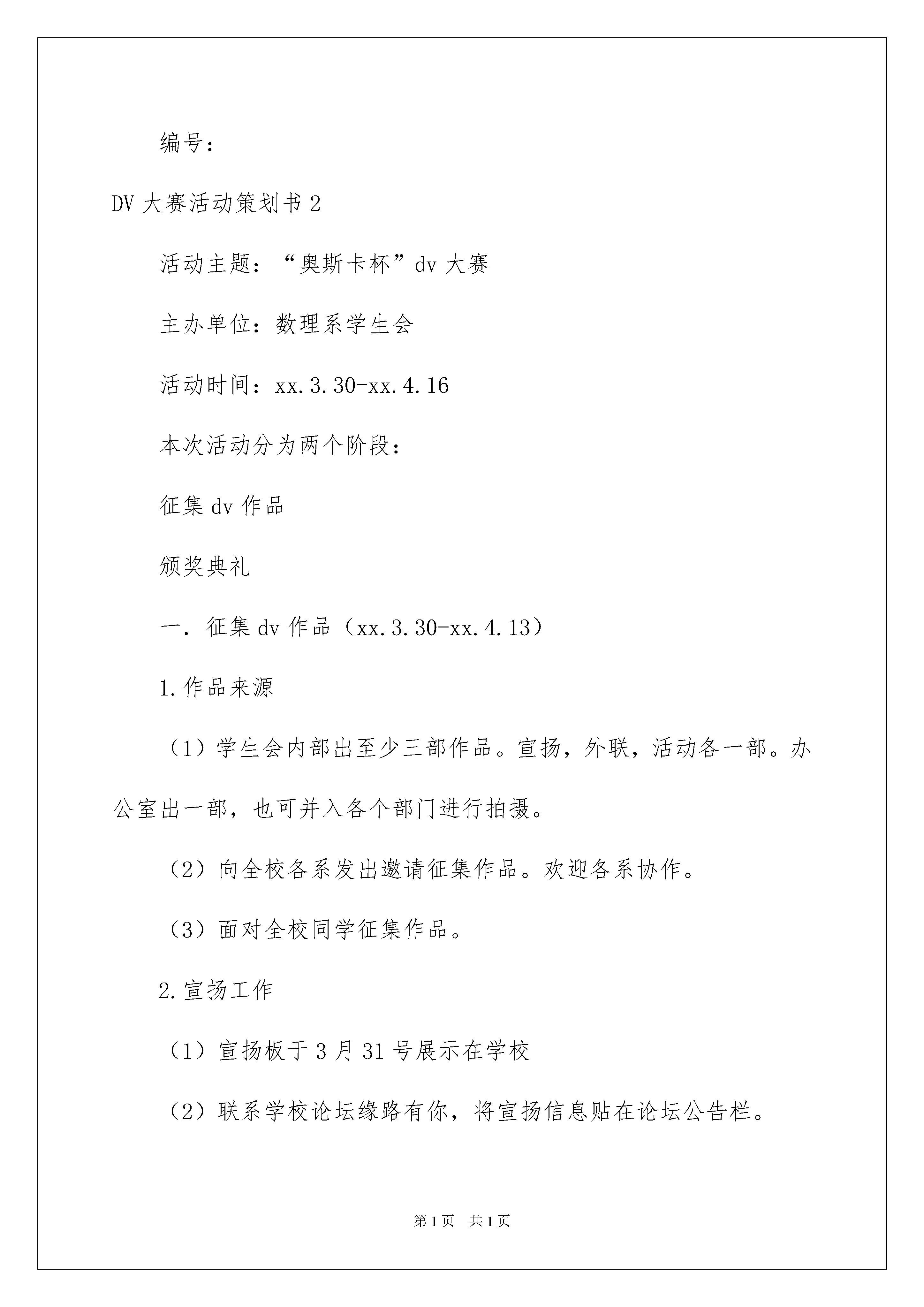 编号：

DV 大赛活动策划书 2

活动主题：“奥斯卡杯”dv 大赛

主办单位：数理系学生会

活动时间：xx.3.30-xx.4.16

本次活动分为两个阶段：

征集 dv 作品

颁奖典礼

一．征集 dv 作品（xx.3.30-xx.4.13）

1.作品来源

（1）学生会内部出至少三部作品。宣扬，外联，活动各一部。办公室出一部，也可并入各个部门进行拍摄。

（2）向全校各系发出邀请征集作品。欢迎各系协作。

（3）面对全校同学征集作品。

2.宣扬工作

（1）宣扬板于 3 月 31 号展示在学校

（2）联系学校论坛缘路有你，将宣扬信息贴在论坛公告栏。

第 1 页　共 1 页